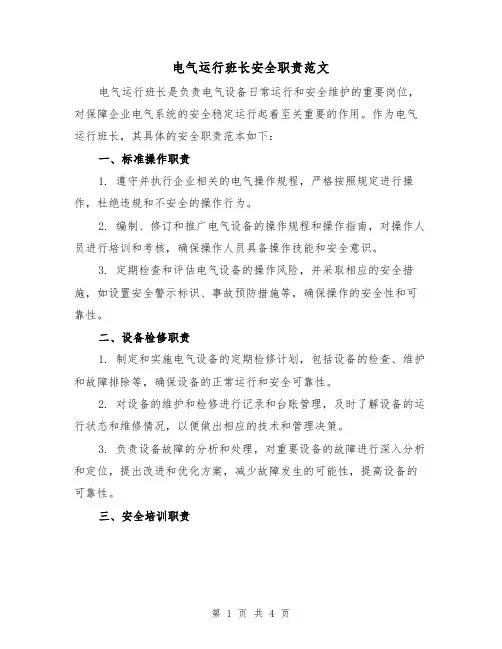 电气运行班长安全职责范文

电气运行班长是负责电气设备日常运行和安全维护的重要岗位，对保障企业电气系统的安全稳定运行起着至关重要的作用。作为电气运行班长，其具体的安全职责范本如下：

一、标准操作职责

1. 遵守并执行企业相关的电气操作规程，严格按照规定进行操作，杜绝违规和不安全的操作行为。

2. 编制、修订和推广电气设备的操作规程和操作指南，对操作人员进行培训和考核，确保操作人员具备操作技能和安全意识。

3. 定期检查和评估电气设备的操作风险，并采取相应的安全措施，如设置安全警示标识、事故预防措施等，确保操作的安全性和可靠性。

二、设备检修职责

1. 制定和实施电气设备的定期检修计划，包括设备的检查、维护和故障排除等，确保设备的正常运行和安全可靠性。

2. 对设备的维护和检修进行记录和台账管理，及时了解设备的运行状态和维修情况，以便做出相应的技术和管理决策。

3. 负责设备故障的分析和处理，对重要设备的故障进行深入分析和定位，提出改进和优化方案，减少故障发生的可能性，提高设备的可靠性。

三、安全培训职责

第 1 页 共 4 页